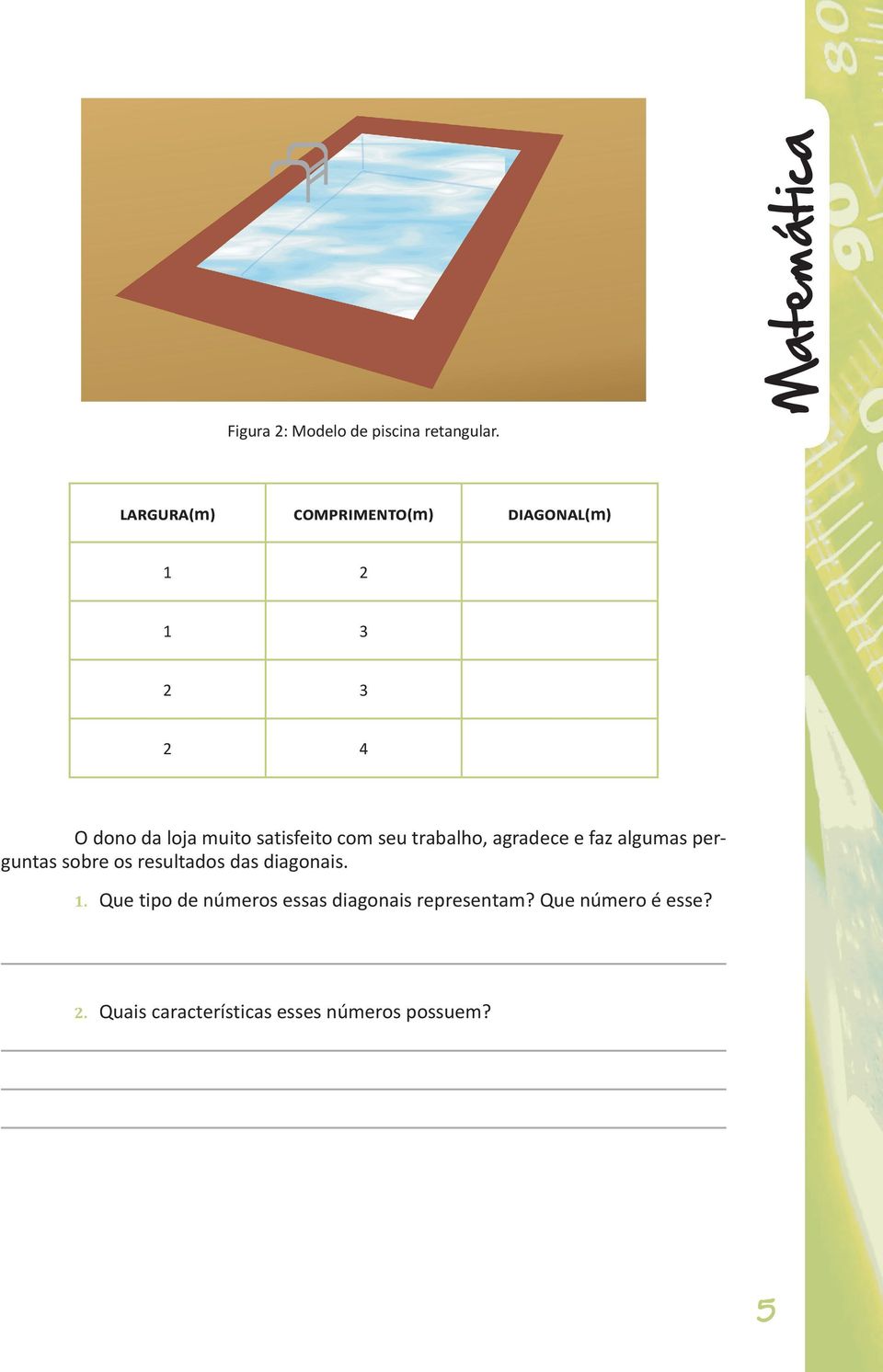 Matemática

Figura 2: Modelo de piscina retangular.

| LARGURA(m) | COMPRIMENTO(m) | DIAGONAL(m) |
|---|---|---|
| 1 | 2 | |
| 1 | 3 | |
| 2 | 3 | |
| 2 | 4 | |

O dono da loja muito satisfeito com seu trabalho, agradece e faz algumas perguntas sobre os resultados das diagonais.

1. Que tipo de números essas diagonais representam? Que número é esse?

2. Quais características esses números possuem?

5